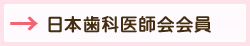 → 日本歯科医師会会員